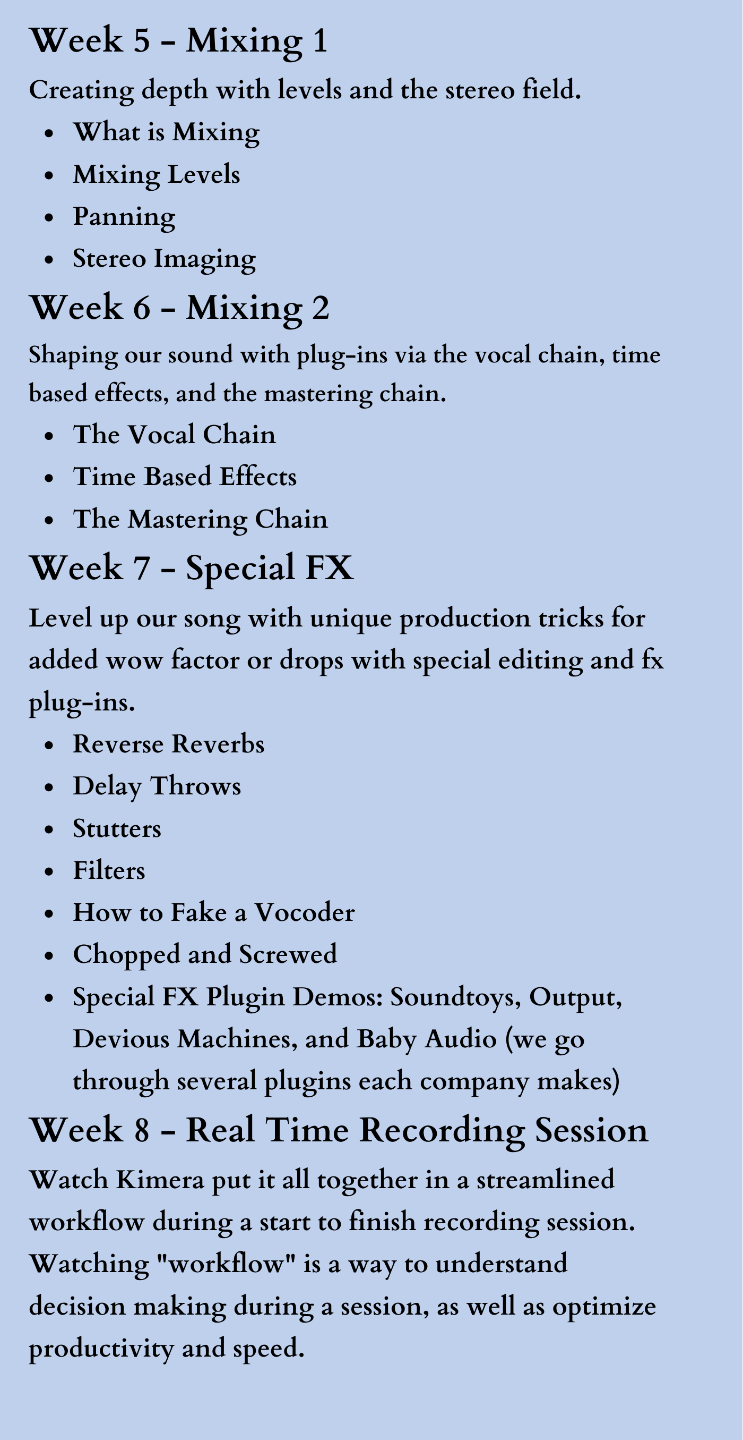 Week 5 - Mixing 1

Creating depth with levels and the stereo field.

- What is Mixing
- Mixing Levels
- Panning
- Stereo Imaging

Week 6 - Mixing 2

Shaping our sound with plug-ins via the vocal chain, time based effects, and the mastering chain.

- The Vocal Chain
- Time Based Effects
- The Mastering Chain

Week 7 - Special FX

Level up our song with unique production tricks for added wow factor or drops with special editing and fx plug-ins.

- Reverse Reverbs
- Delay Throws
- Stutters
- Filters
- How to Fake a Vocoder
- Chopped and Screwed
- Special FX Plugin Demos: Soundtoys, Output, Devious Machines, and Baby Audio (we go through several plugins each company makes)

Week 8 - Real Time Recording Session

Watch Kimera put it all together in a streamlined workflow during a start to finish recording session. Watching "workflow" is a way to understand decision making during a session, as well as optimize productivity and speed.